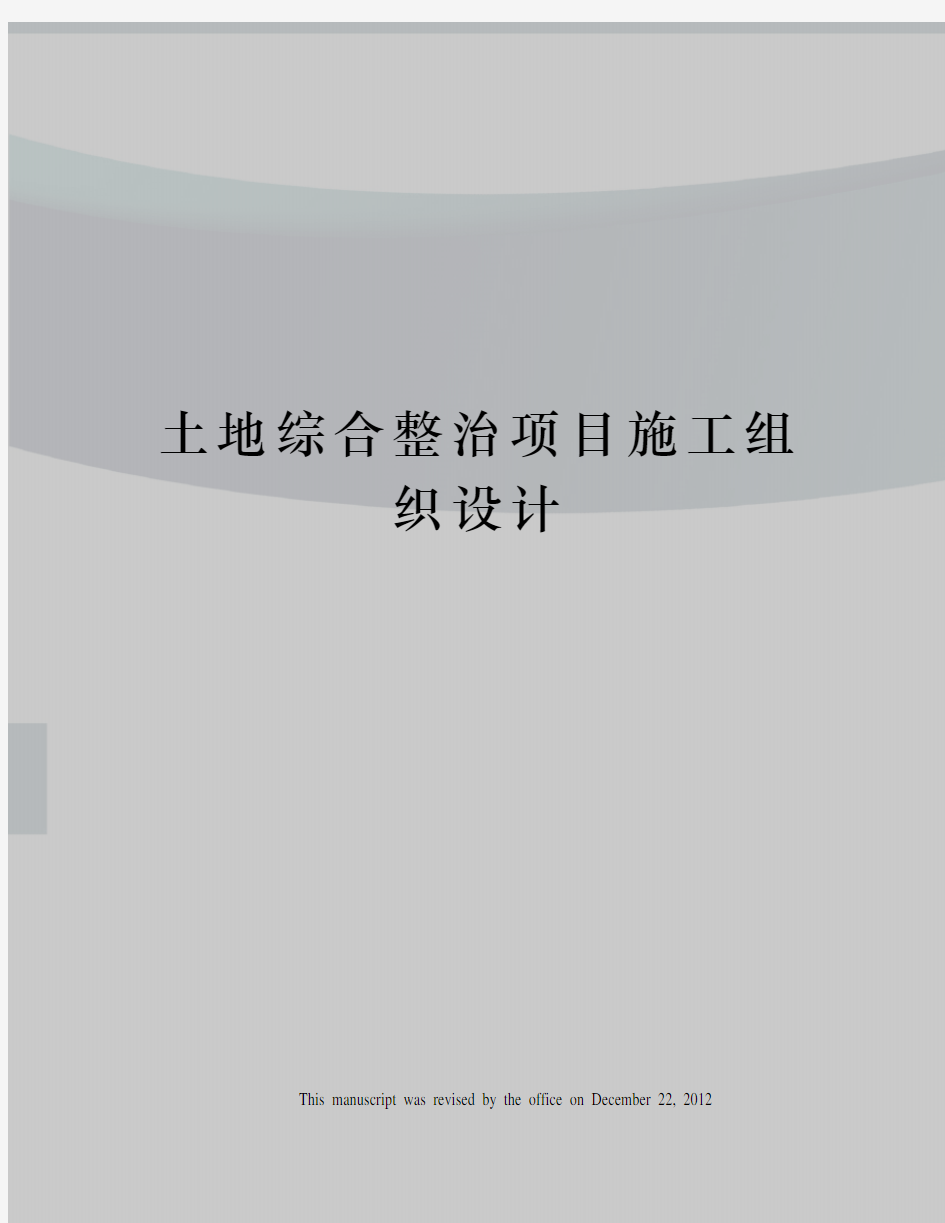 土地综合整治项目施工组织设计

This manuscript was revised by the office on December 22, 2012